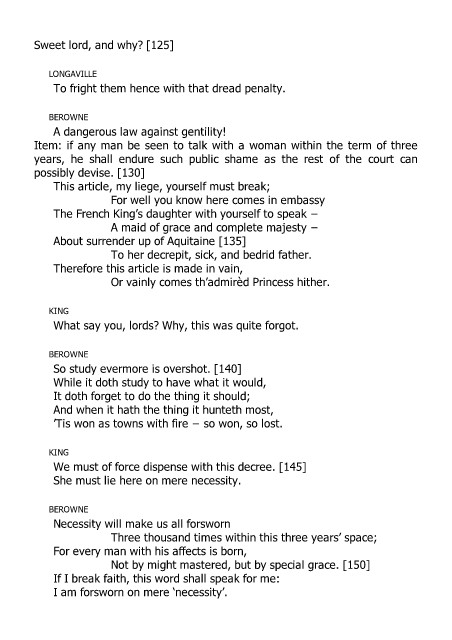 Sweet lord, and why? [125]

LONGAVILLE
To fright them hence with that dread penalty.

BEROWNE
A dangerous law against gentility!
Item: if any man be seen to talk with a woman within the term of three years, he shall endure such public shame as the rest of the court can possibly devise. [130]
This article, my liege, yourself must break;
For well you know here comes in embassy
The French King's daughter with yourself to speak –
A maid of grace and complete majesty –
About surrender up of Aquitaine [135]
To her decrepit, sick, and bedrid father.
Therefore this article is made in vain,
Or vainly comes th'admirèd Princess hither.

KING
What say you, lords? Why, this was quite forgot.

BEROWNE
So study evermore is overshot. [140]
While it doth study to have what it would,
It doth forget to do the thing it should;
And when it hath the thing it hunteth most,
'Tis won as towns with fire – so won, so lost.

KING
We must of force dispense with this decree. [145]
She must lie here on mere necessity.

BEROWNE
Necessity will make us all forsworn
Three thousand times within this three years' space;
For every man with his affects is born,
Not by might mastered, but by special grace. [150]
If I break faith, this word shall speak for me:
I am forsworn on mere 'necessity'.